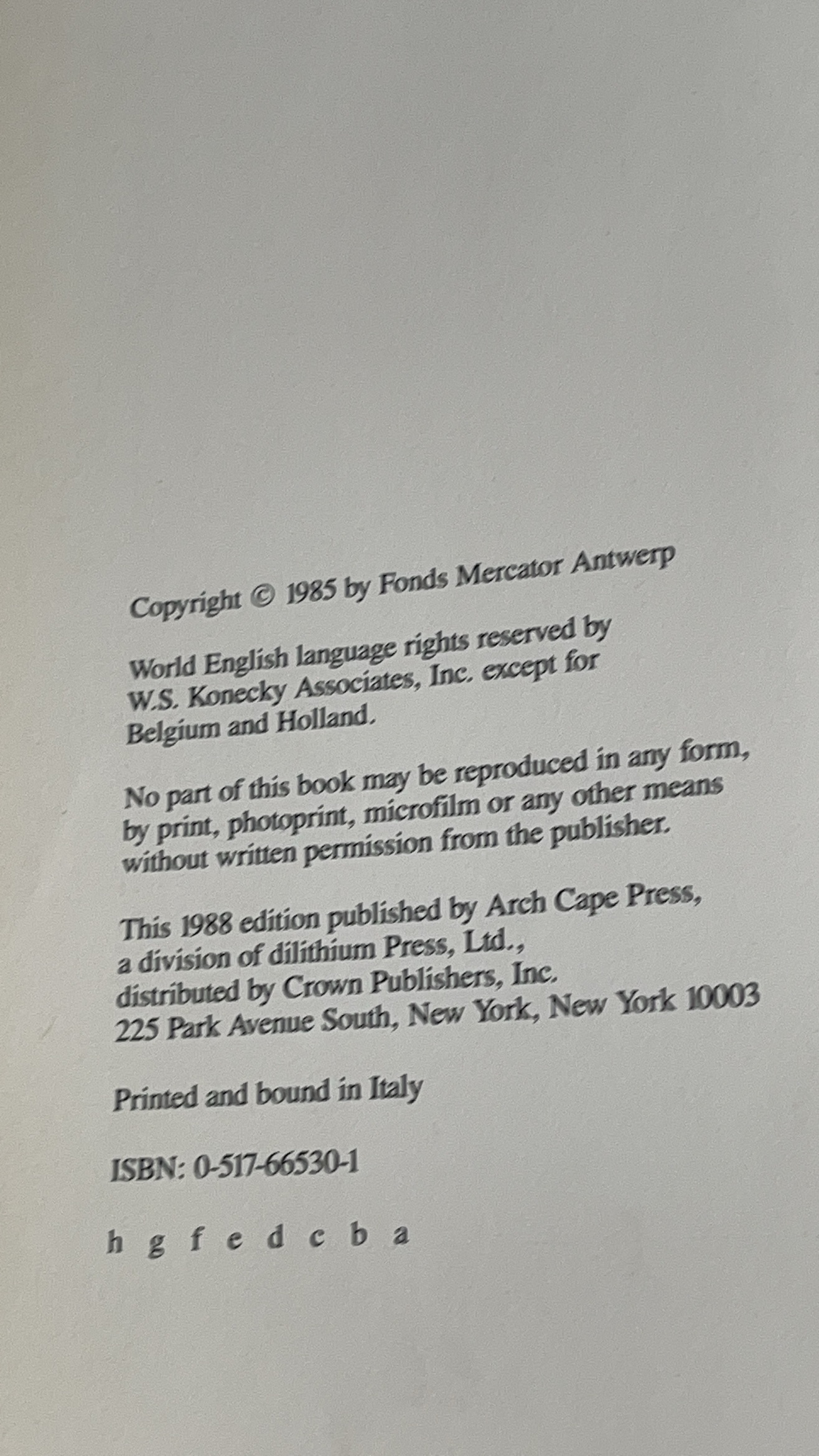 Copyright © 1985 by Fonds Mercator Antwerp

World English language rights reserved by W.S. Konecky Associates, Inc. except for Belgium and Holland.

No part of this book may be reproduced in any form, by print, photoprint, microfilm or any other means without written permission from the publisher.

This 1988 edition published by Arch Cape Press,
a division of dilithium Press, Ltd.,
distributed by Crown Publishers, Inc.
225 Park Avenue South, New York, New York 10003

Printed and bound in Italy

ISBN: 0-517-66530-1

h g f e d c b a